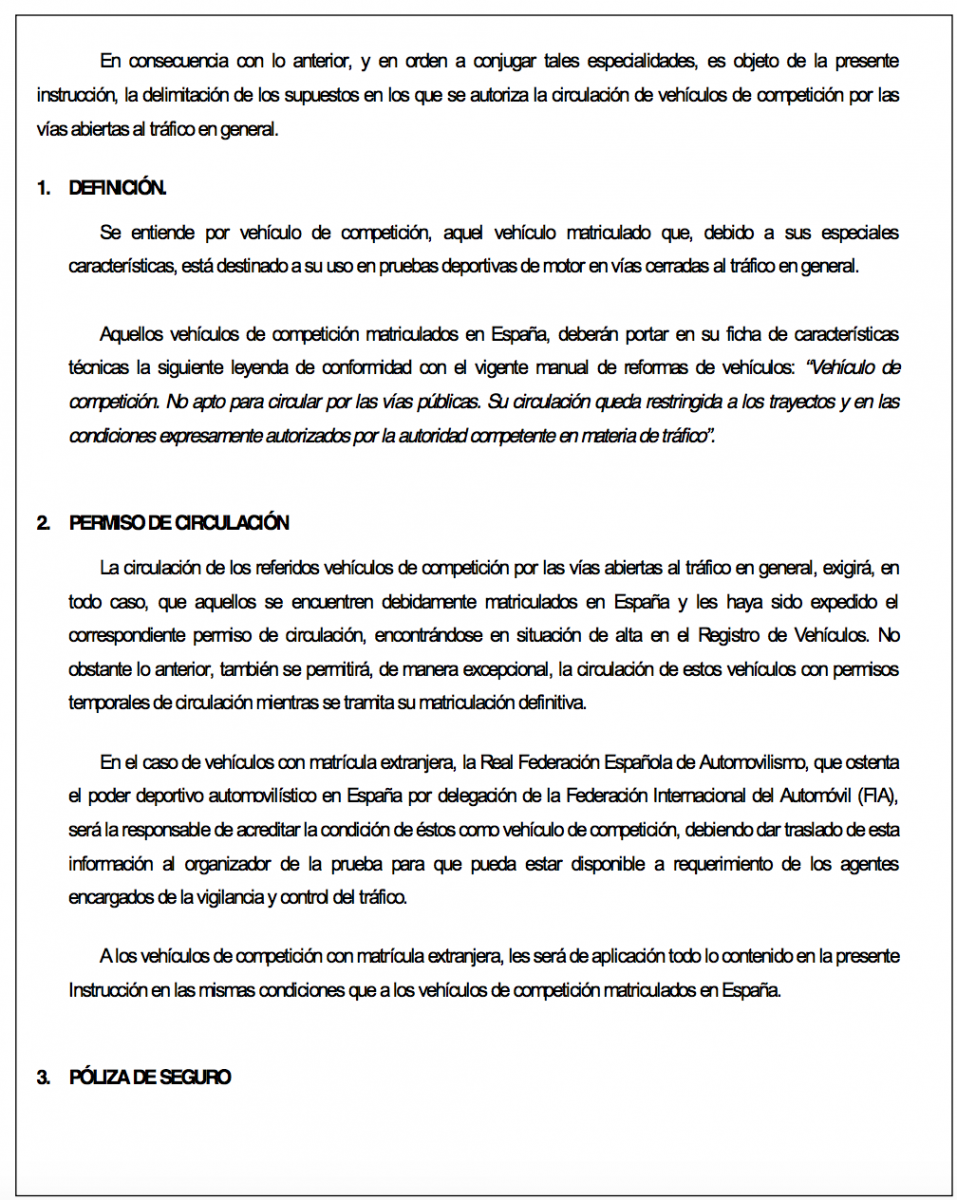 En consecuencia con lo anterior, y en orden a conjugar tales especialidades, es objeto de la presente instrucción, la delimitación de los supuestos en los que se autoriza la circulación de vehículos de competición por las vías abiertas al tráfico en general.

1. DEFINICIÓN.

Se entiende por vehículo de competición, aquel vehículo matriculado que, debido a sus especiales características, está destinado a su uso en pruebas deportivas de motor en vías cerradas al tráfico en general.

Aquellos vehículos de competición matriculados en España, deberán portar en su ficha de características técnicas la siguiente leyenda de conformidad con el vigente manual de reformas de vehículos: "Vehículo de competición. No apto para circular por las vías públicas. Su circulación queda restringida a los trayectos y en las condiciones expresamente autorizados por la autoridad competente en materia de tráfico".

2. PERMISO DE CIRCULACIÓN

La circulación de los referidos vehículos de competición por las vías abiertas al tráfico en general, exigirá, en todo caso, que aquellos se encuentren debidamente matriculados en España y les haya sido expedido el correspondiente permiso de circulación, encontrándose en situación de alta en el Registro de Vehículos. No obstante lo anterior, también se permitirá, de manera excepcional, la circulación de estos vehículos con permisos temporales de circulación mientras se tramita su matriculación definitiva.

En el caso de vehículos con matrícula extranjera, la Real Federación Española de Automovilismo, que ostenta el poder deportivo automovilístico en España por delegación de la Federación Internacional del Automóvil (FIA), será la responsable de acreditar la condición de éstos como vehículo de competición, debiendo dar traslado de esta información al organizador de la prueba para que pueda estar disponible a requerimiento de los agentes encargados de la vigilancia y control del tráfico.

A los vehículos de competición con matrícula extranjera, les será de aplicación todo lo contenido en la presente Instrucción en las mismas condiciones que a los vehículos de competición matriculados en España.

3. PÓLIZA DE SEGURO